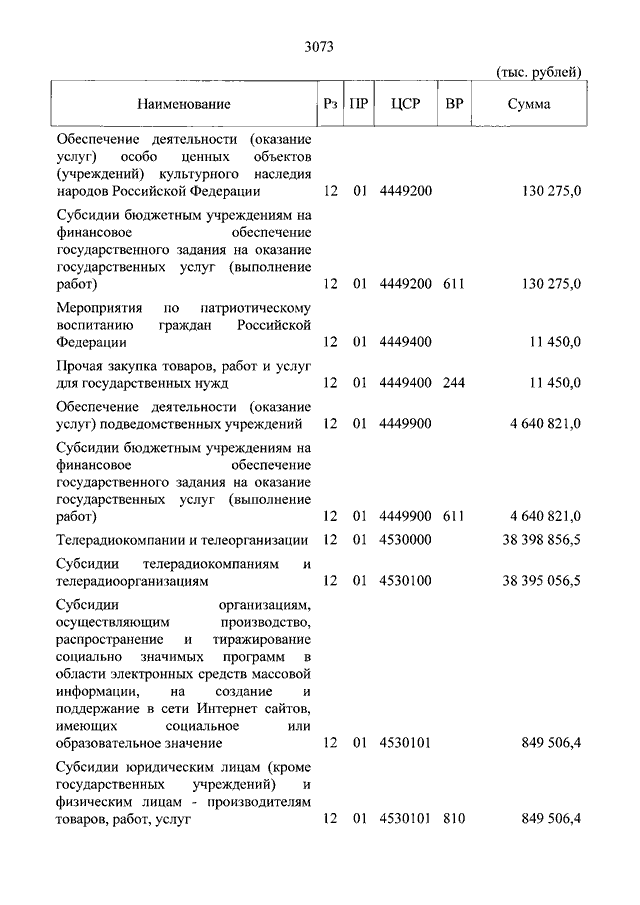 3073

(тыс. рублей)

| Наименование | Рз | ПР | ЦСР | ВР | Сумма |
|---|---|---|---|---|---|
| Обеспечение деятельности (оказание услуг) особо ценных объектов (учреждений) культурного наследия народов Российской Федерации | 12 | 01 | 4449200 | | 130 275,0 |
| Субсидии бюджетным учреждениям на финансовое обеспечение государственного задания на оказание государственных услуг (выполнение работ) | 12 | 01 | 4449200 | 611 | 130 275,0 |
| Мероприятия по патриотическому воспитанию граждан Российской Федерации | 12 | 01 | 4449400 | | 11 450,0 |
| Прочая закупка товаров, работ и услуг для государственных нужд | 12 | 01 | 4449400 | 244 | 11 450,0 |
| Обеспечение деятельности (оказание услуг) подведомственных учреждений | 12 | 01 | 4449900 | | 4 640 821,0 |
| Субсидии бюджетным учреждениям на финансовое обеспечение государственного задания на оказание государственных услуг (выполнение работ) | 12 | 01 | 4449900 | 611 | 4 640 821,0 |
| Телерадиокомпании и телеорганизации | 12 | 01 | 4530000 | | 38 398 856,5 |
| Субсидии телерадиокомпаниям и телерадиоорганизациям | 12 | 01 | 4530100 | | 38 395 056,5 |
| Субсидии организациям, осуществляющим производство, распространение и тиражирование социально значимых программ в области электронных средств массовой информации, на создание и поддержание в сети Интернет сайтов, имеющих социальное или образовательное значение | 12 | 01 | 4530101 | | 849 506,4 |
| Субсидии юридическим лицам (кроме государственных учреждений) и физическим лицам - производителям товаров, работ, услуг | 12 | 01 | 4530101 | 810 | 849 506,4 |